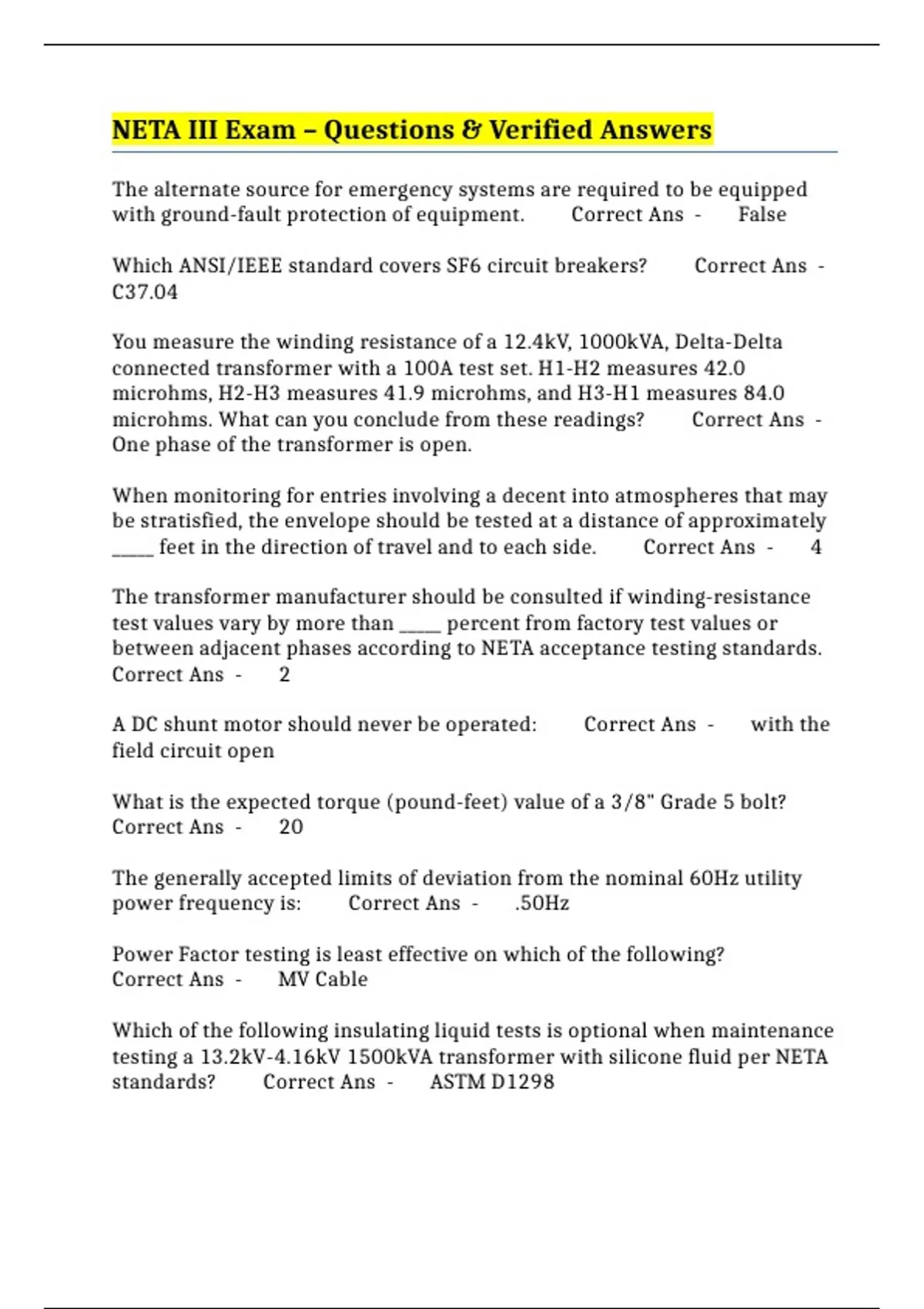 NETA III Exam – Questions & Verified Answers

The alternate source for emergency systems are required to be equipped with ground-fault protection of equipment. Correct Ans - False

Which ANSI/IEEE standard covers SF6 circuit breakers? Correct Ans - C37.04

You measure the winding resistance of a 12.4kV, 1000kVA, Delta-Delta connected transformer with a 100A test set. H1-H2 measures 42.0 microhms, H2-H3 measures 41.9 microhms, and H3-H1 measures 84.0 microhms. What can you conclude from these readings? Correct Ans - One phase of the transformer is open.

When monitoring for entries involving a decent into atmospheres that may be stratisfied, the envelope should be tested at a distance of approximately ____ feet in the direction of travel and to each side. Correct Ans - 4

The transformer manufacturer should be consulted if winding-resistance test values vary by more than ____ percent from factory test values or between adjacent phases according to NETA acceptance testing standards. Correct Ans - 2

A DC shunt motor should never be operated: Correct Ans - with the field circuit open

What is the expected torque (pound-feet) value of a 3/8" Grade 5 bolt? Correct Ans - 20

The generally accepted limits of deviation from the nominal 60Hz utility power frequency is: Correct Ans - .50Hz

Power Factor testing is least effective on which of the following? Correct Ans - MV Cable

Which of the following insulating liquid tests is optional when maintenance testing a 13.2kV-4.16kV 1500kVA transformer with silicone fluid per NETA standards? Correct Ans - ASTM D1298